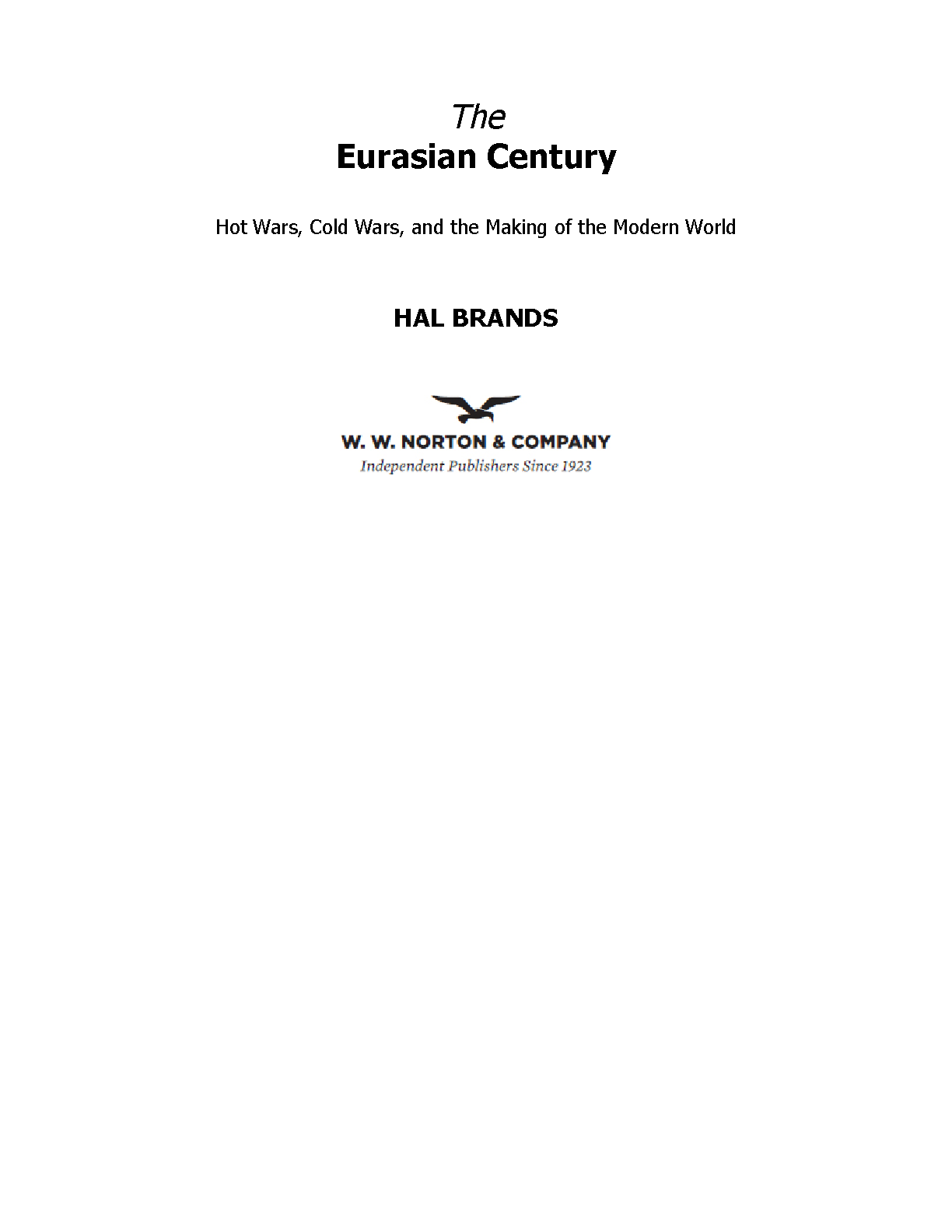 The
Eurasian Century

Hot Wars, Cold Wars, and the Making of the Modern World

HAL BRANDS

W. W. NORTON & COMPANY
Independent Publishers Since 1923